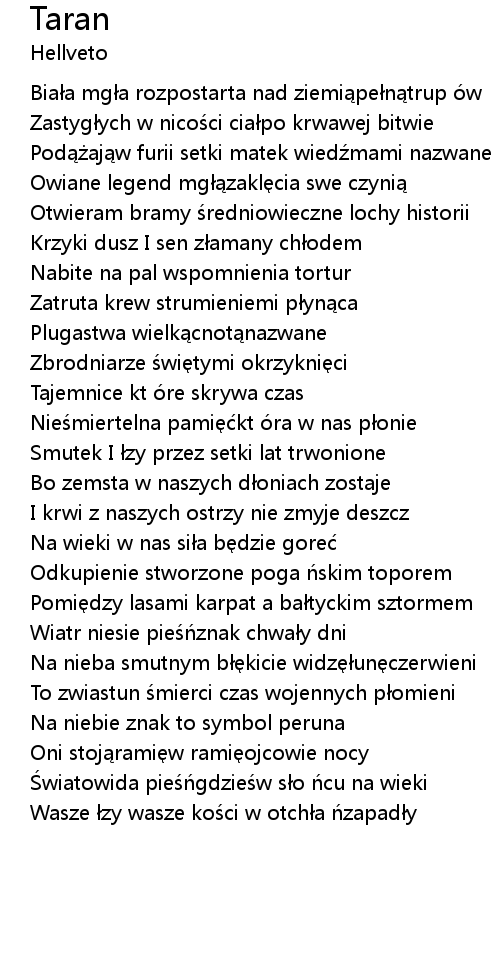 Taran
Hellveto

Biała mgła rozpostarta nad ziemiąpełnątrup ów
Zastygłych w nicości ciałpo krwawej bitwie
Podążająw furii setki matek wiedźmami nazwane
Owiane legend mgłązaklęcia swe czynią
Otwieram bramy średniowieczne lochy historii
Krzyki dusz I sen złamany chłodem
Nabite na pal wspomnienia tortur
Zatruta krew strumieniemi płynąca
Plugastwa wielkącnotąnazwane
Zbrodniarze świętymi okrzyknięci
Tajemnice kt óre skrywa czas
Nieśmiertelna pamięćkt óra w nas płonie
Smutek I łzy przez setki lat trwonione
Bo zemsta w naszych dłoniach zostaje
I krwi z naszych ostrzy nie zmyje deszcz
Na wieki w nas siła będzie goreć
Odkupienie stworzone poga ńskim toporem
Pomiędzy lasami karpat a bałtyckim sztormem
Wiatr niesie pieśńznak chwały dni
Na nieba smutnym błękicie widzęłunęczerwieni
To zwiastun śmierci czas wojennych płomieni
Na niebie znak to symbol peruna
Oni stojąramięw ramięojcowie nocy
Światowida pieśńgdzieśw sło ńcu na wieki
Wasze łzy wasze kości w otchła ńzapadły